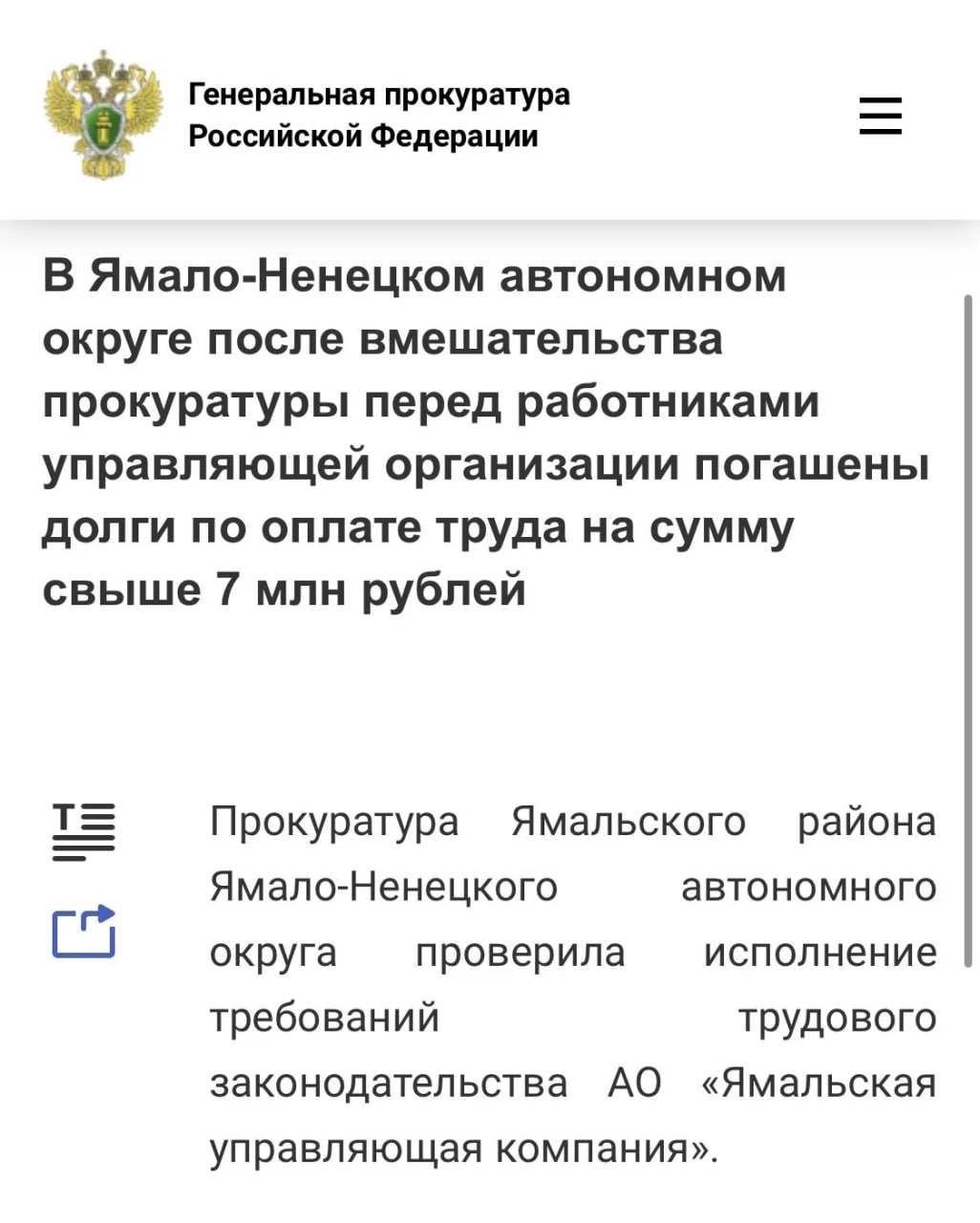 Генеральная прокуратура Российской Федерации

В Ямало-Ненецком автономном округе после вмешательства прокуратуры перед работниками управляющей организации погашены долги по оплате труда на сумму свыше 7 млн рублей

Прокуратура Ямальского района Ямало-Ненецкого автономного округа проверила исполнение требований трудового законодательства АО «Ямальская управляющая компания».